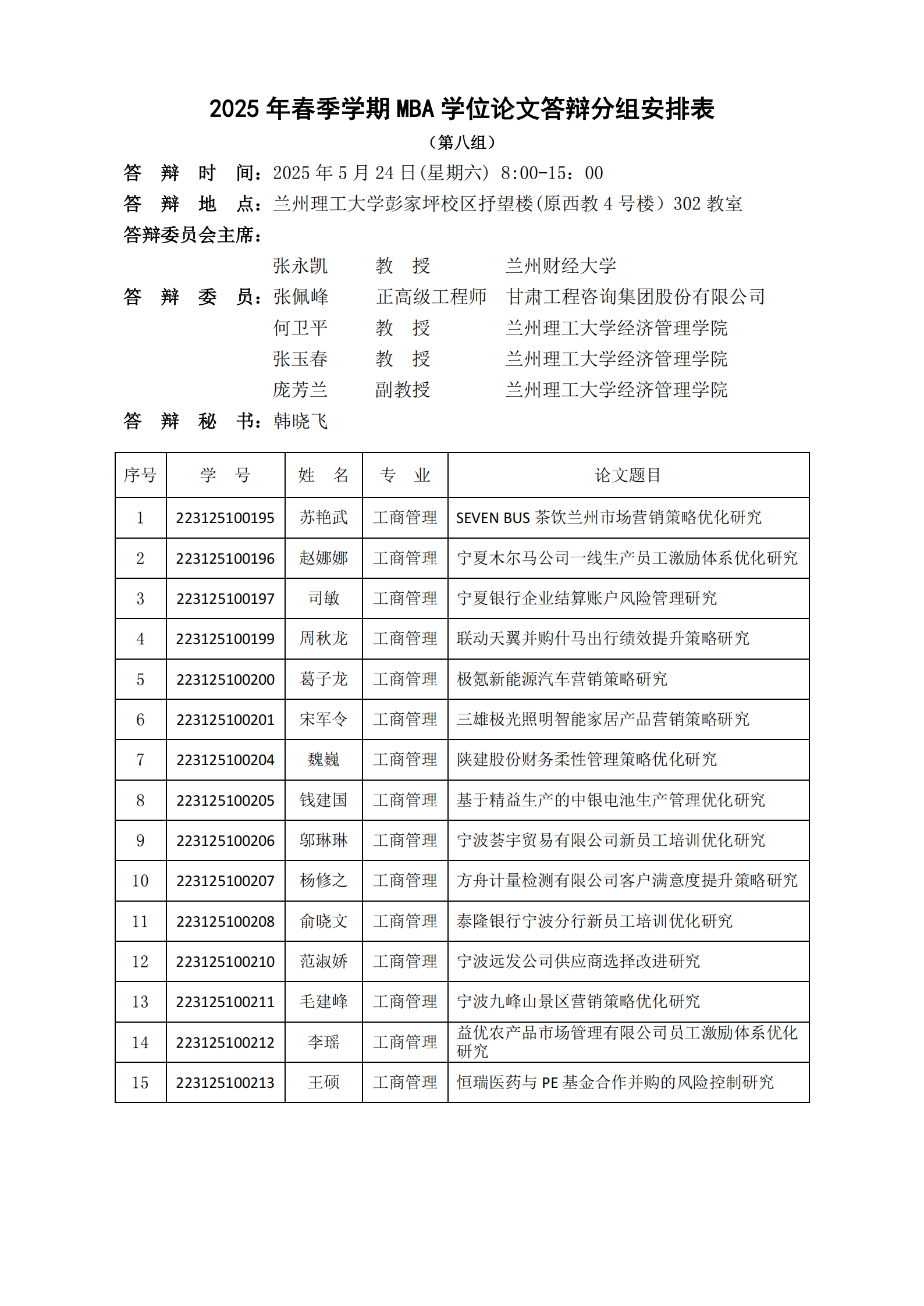 2025 年春季学期 MBA 学位论文答辩分组安排表

（第八组）

答 辩 时 间：2025 年 5 月 24 日(星期六) 8:00-15：00

答 辩 地 点：兰州理工大学彭家坪校区抒望楼(原西教 4 号楼）302 教室

答辩委员会主席：

张永凯 教 授 兰州财经大学

答 辩 委 员：张佩峰 正高级工程师 甘肃工程咨询集团股份有限公司

何卫平 教 授 兰州理工大学经济管理学院

张玉春 教 授 兰州理工大学经济管理学院

庞芳兰 副教授 兰州理工大学经济管理学院

答 辩 秘 书：韩晓飞

| 序号 | 学 号 | 姓 名 | 专 业 | 论文题目 |
|---|---|---|---|---|
| 1 | 223125100195 | 苏艳武 | 工商管理 | SEVEN BUS 茶饮兰州市场营销策略优化研究 |
| 2 | 223125100196 | 赵娜娜 | 工商管理 | 宁夏木尔马公司一线生产员工激励体系优化研究 |
| 3 | 223125100197 | 司敏 | 工商管理 | 宁夏银行企业结算账户风险管理研究 |
| 4 | 223125100199 | 周秋龙 | 工商管理 | 联动天翼并购什马出行绩效提升策略研究 |
| 5 | 223125100200 | 葛子龙 | 工商管理 | 极氪新能源汽车营销策略研究 |
| 6 | 223125100201 | 宋军令 | 工商管理 | 三雄极光照明智能家居产品营销策略研究 |
| 7 | 223125100204 | 魏巍 | 工商管理 | 陕建股份财务柔性管理策略优化研究 |
| 8 | 223125100205 | 钱建国 | 工商管理 | 基于精益生产的中银电池生产管理优化研究 |
| 9 | 223125100206 | 邬琳琳 | 工商管理 | 宁波荟宇贸易有限公司新员工培训优化研究 |
| 10 | 223125100207 | 杨修之 | 工商管理 | 方舟计量检测有限公司客户满意度提升策略研究 |
| 11 | 223125100208 | 俞晓文 | 工商管理 | 泰隆银行宁波分行新员工培训优化研究 |
| 12 | 223125100210 | 范淑娇 | 工商管理 | 宁波远发公司供应商选择改进研究 |
| 13 | 223125100211 | 毛建峰 | 工商管理 | 宁波九峰山景区营销策略优化研究 |
| 14 | 223125100212 | 李瑶 | 工商管理 | 益优农产品市场管理有限公司员工激励体系优化研究 |
| 15 | 223125100213 | 王硕 | 工商管理 | 恒瑞医药与 PE 基金合作并购的风险控制研究 |